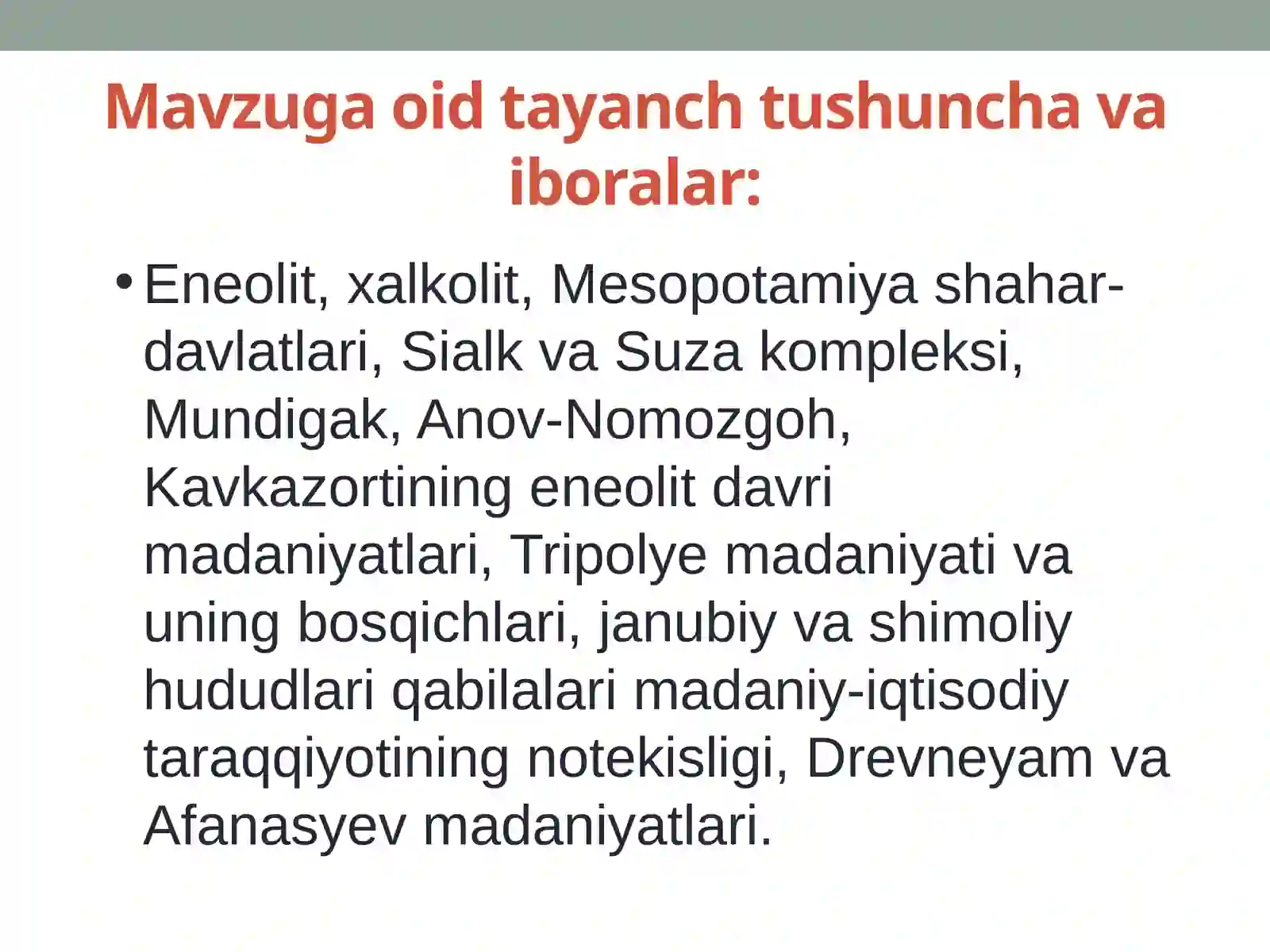 Mavzuga oid tayanch tushuncha va iboralar:

• Eneolit, xalkolit, Mesopotamiya shahar-davlatlari, Sialk va Suza kompleksi, Mundigak, Anov-Nomozgoh, Kavkazortining eneolit davri madaniyatlari, Tripolye madaniyati va uning bosqichlari, janubiy va shimoliy hududlari qabilalari madaniy-iqtisodiy taraqqiyotining notekisligi, Drevneyam va Afanasyev madaniyatlari.